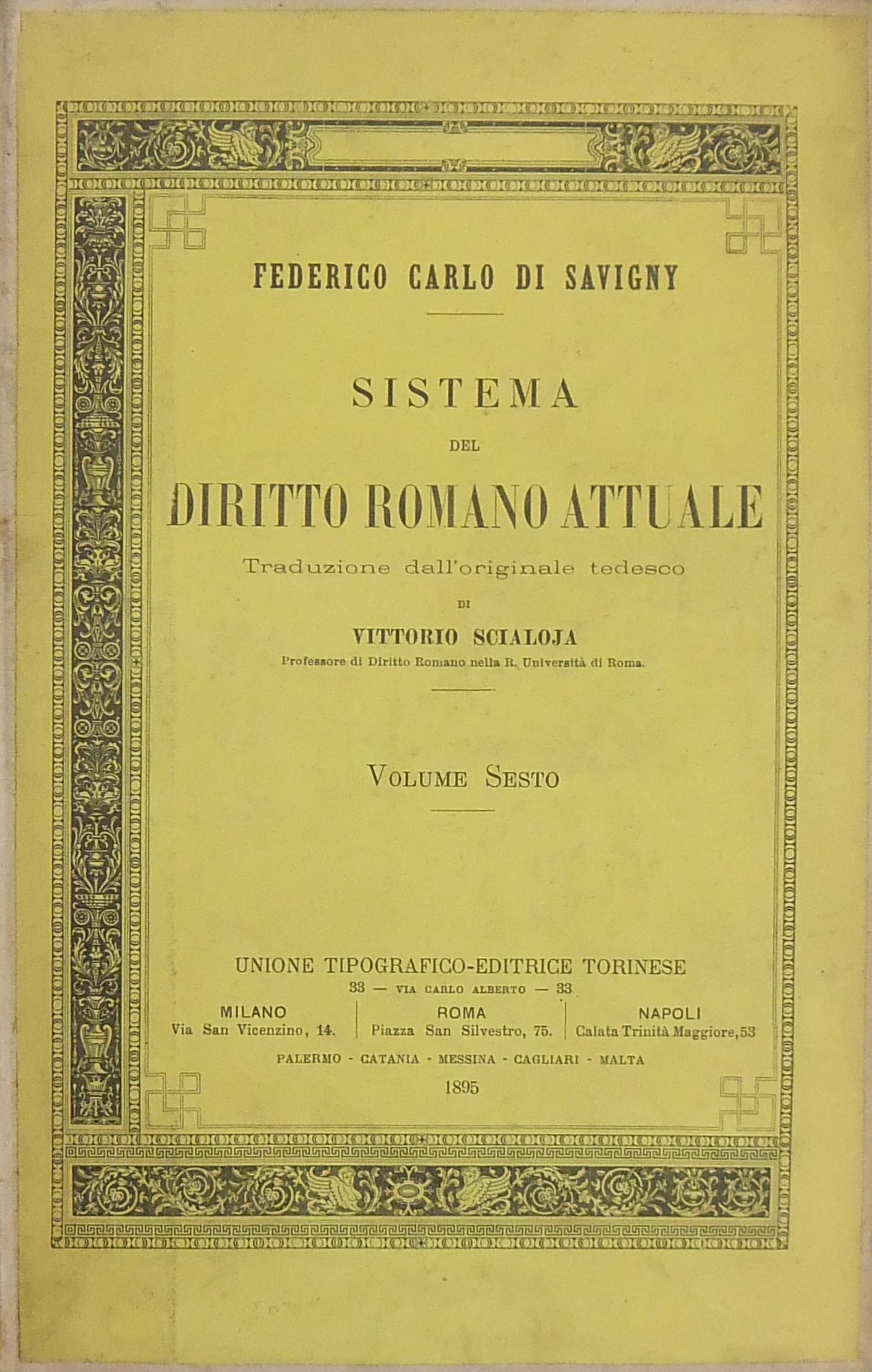 FEDERICO CARLO DI SAVIGNY

SISTEMA
DEL
DIRITTO ROMANO ATTUALE

Traduzione dall'originale tedesco
DI
VITTORIO SCIALOJA
Professore di Diritto Romano nella R. Università di Roma.

VOLUME SESTO

UNIONE TIPOGRAFICO-EDITRICE TORINESE
33 — VIA CARLO ALBERTO — 33

MILANO
Via San Vicenzino, 14.

ROMA
Piazza San Silvestro, 75.

NAPOLI
Calata Trinità Maggiore, 53

PALERMO - CATANIA - MESSINA - CAGLIARI - MALTA
1895